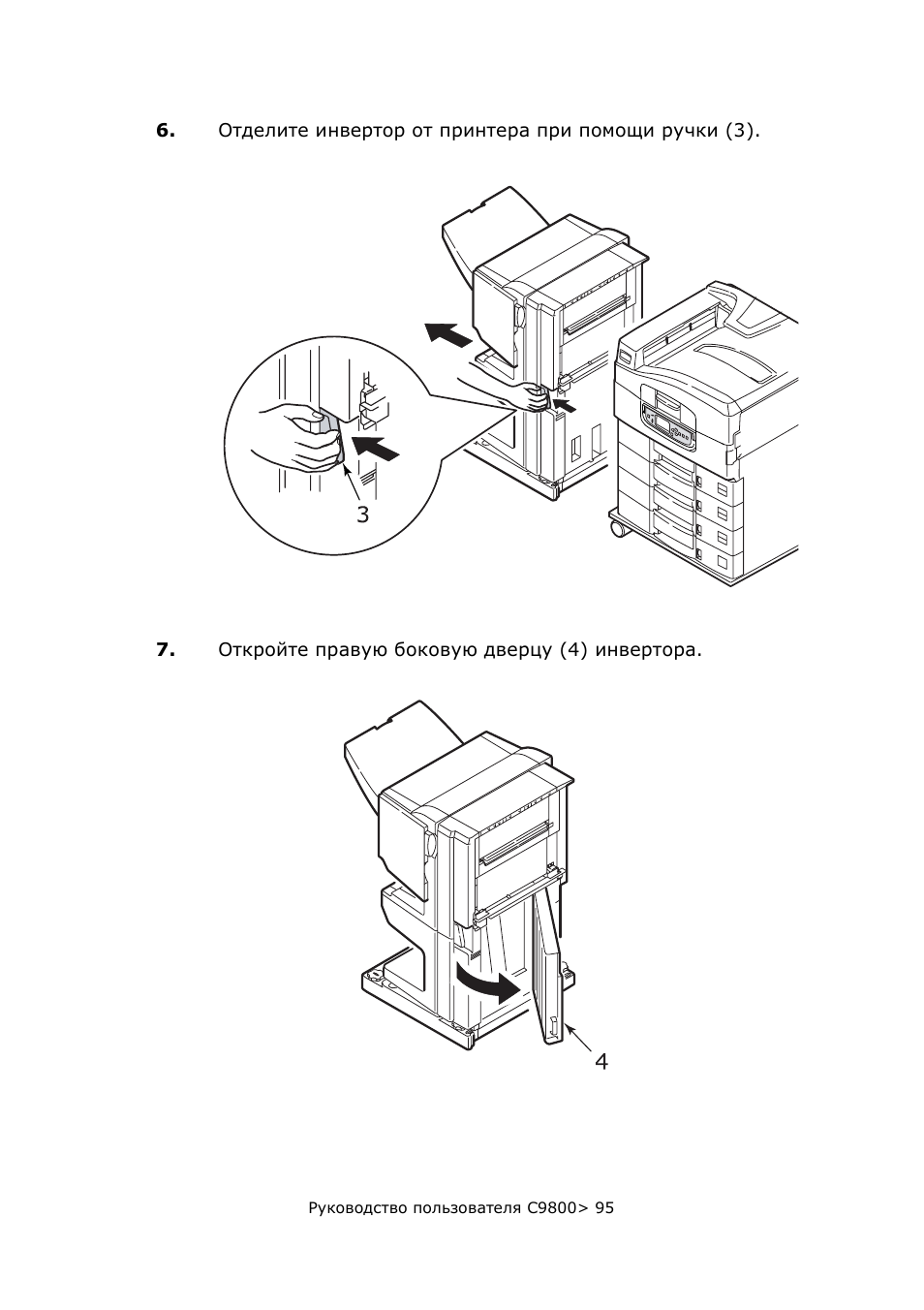 6. Отделите инвертор от принтера при помощи ручки (3).

3

7. Откройте правую боковую дверцу (4) инвертора.

4

Руководство пользователя C9800> 95